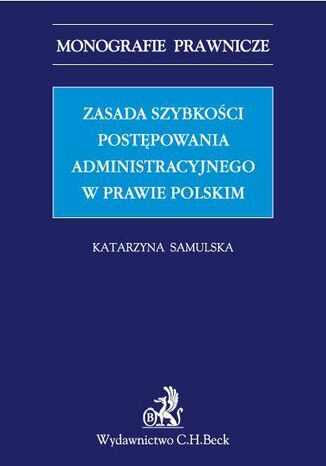 MONOGRAFIE PRAWNICZE

ZASADA SZYBKOŚCI POSTĘPOWANIA ADMINISTRACYJNEGO W PRAWIE POLSKIM

KATARZYNA SAMULSKA

B

Wydawnictwo C.H.Beck